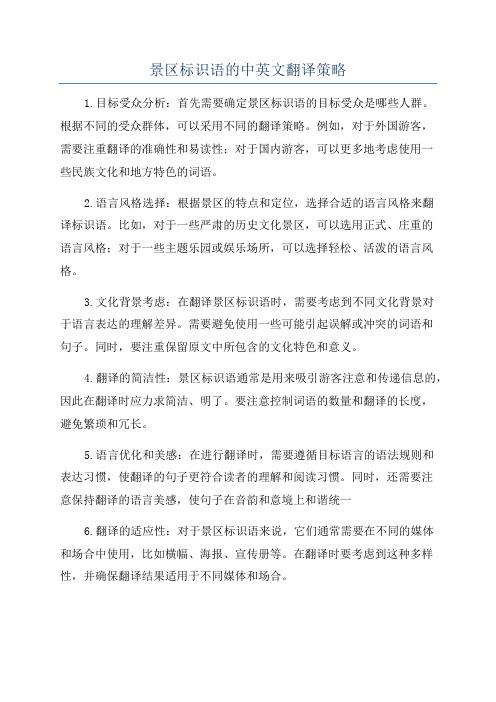 景区标识语的中英文翻译策略

1.目标受众分析：首先需要确定景区标识语的目标受众是哪些人群。根据不同的受众群体，可以采用不同的翻译策略。例如，对于外国游客，需要注重翻译的准确性和易读性；对于国内游客，可以更多地考虑使用一些民族文化和地方特色的词语。

2.语言风格选择：根据景区的特点和定位，选择合适的语言风格来翻译标识语。比如，对于一些严肃的历史文化景区，可以选用正式、庄重的语言风格；对于一些主题乐园或娱乐场所，可以选择轻松、活泼的语言风格。

3.文化背景考虑：在翻译景区标识语时，需要考虑到不同文化背景对于语言表达的理解差异。需要避免使用一些可能引起误解或冲突的词语和句子。同时，要注重保留原文中所包含的文化特色和意义。

4.翻译的简洁性：景区标识语通常是用来吸引游客注意和传递信息的，因此在翻译时应力求简洁、明了。要注意控制词语的数量和翻译的长度，避免繁琐和冗长。

5.语言优化和美感：在进行翻译时，需要遵循目标语言的语法规则和表达习惯，使翻译的句子更符合读者的理解和阅读习惯。同时，还需要注意保持翻译的语言美感，使句子在音韵和意境上和谐统一

6.翻译的适应性：对于景区标识语来说，它们通常需要在不同的媒体和场合中使用，比如横幅、海报、宣传册等。在翻译时要考虑到这种多样性，并确保翻译结果适用于不同媒体和场合。